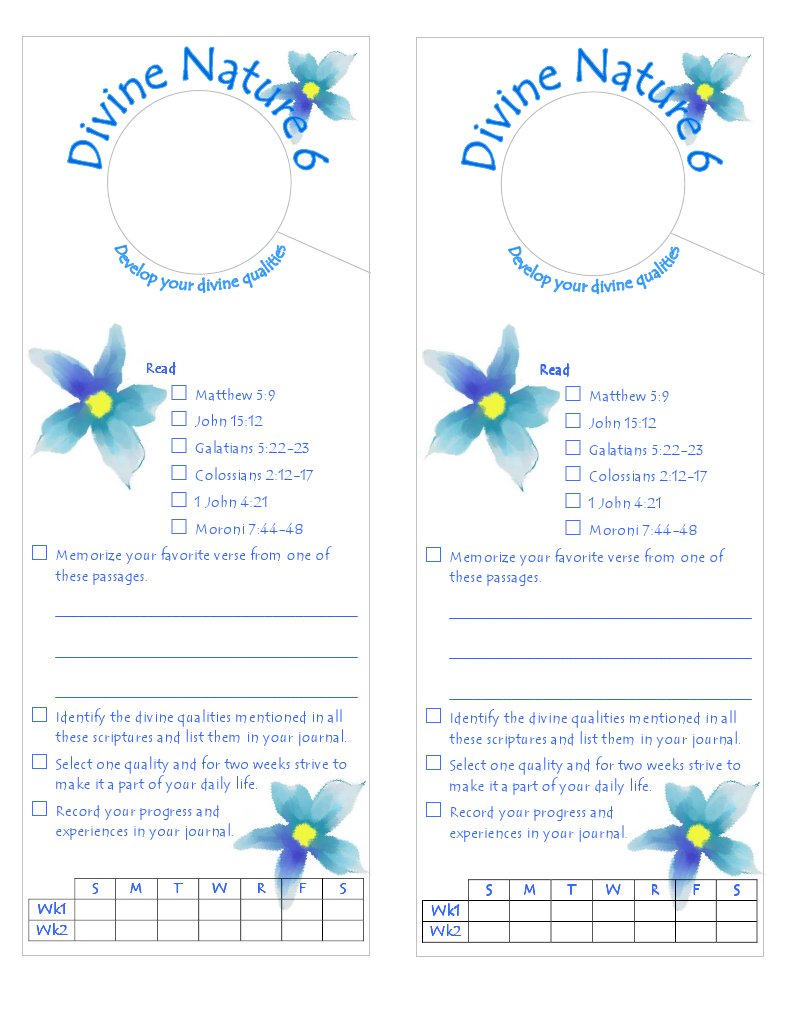 Divine Nature 6

Develop your divine qualities

Read
☐ Matthew 5:9
☐ John 15:12
☐ Galatians 5:22-23
☐ Colossians 2:12-17
☐ 1 John 4:21
☐ Moroni 7:44-48

☐ Memorize your favorite verse from one of these passages.

☐ Identify the divine qualities mentioned in all these scriptures and list them in your journal.
☐ Select one quality and for two weeks strive to make it a part of your daily life.
☐ Record your progress and experiences in your journal.

| | S | M | T | W | R | F | S |
|---|---|---|---|---|---|---|---|
| Wk1 | | | | | | | |
| Wk2 | | | | | | | |

Divine Nature 6

Develop your divine qualities

Read
☐ Matthew 5:9
☐ John 15:12
☐ Galatians 5:22-23
☐ Colossians 2:12-17
☐ 1 John 4:21
☐ Moroni 7:44-48

☐ Memorize your favorite verse from one of these passages.

☐ Identify the divine qualities mentioned in all these scriptures and list them in your journal.
☐ Select one quality and for two weeks strive to make it a part of your daily life.
☐ Record your progress and experiences in your journal.

| | S | M | T | W | R | F | S |
|---|---|---|---|---|---|---|---|
| Wk1 | | | | | | | |
| Wk2 | | | | | | | |